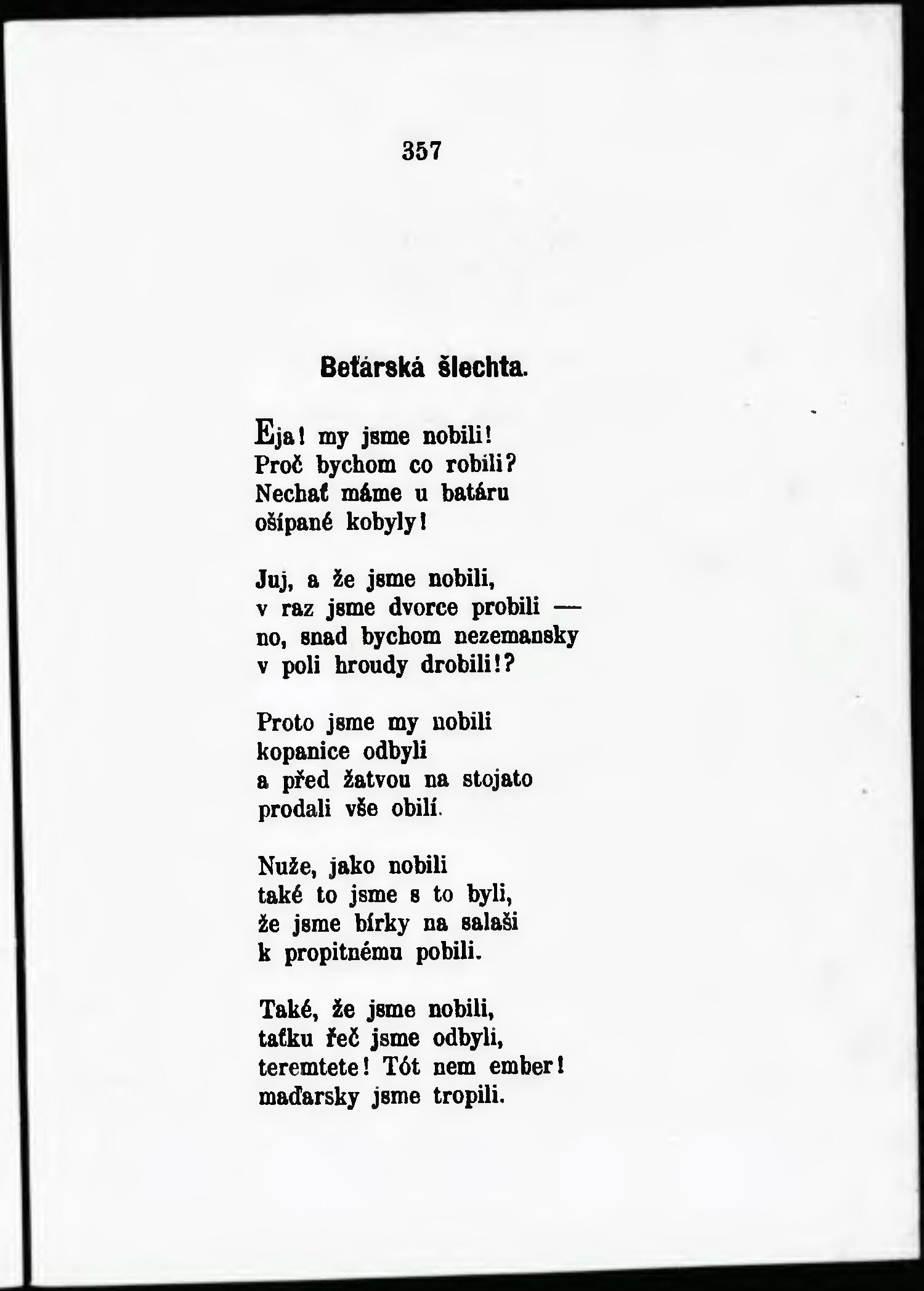 357

Beťárská šlechta.

Eja! my jsme nobili!
Proč bychom co robili?
Nechať máme u batáru
ošípané kobyly!

Juj, a že jsme nobili,
v raz jsme dvorce probili —
no, snad bychom nezemansky
v poli hroudy drobili!?

Proto jsme my nobili
kopanice odbyli
a před žatvou na stojato
prodali vše obilí.

Nuže, jako nobili
také to jsme s to byli,
že jsme bírky na salaši
k propitnému pobili.

Také, že jsme nobili,
taťku řeč jsme odbyli,
teremtete! Tót nem ember!
maďarsky jsme tropili.